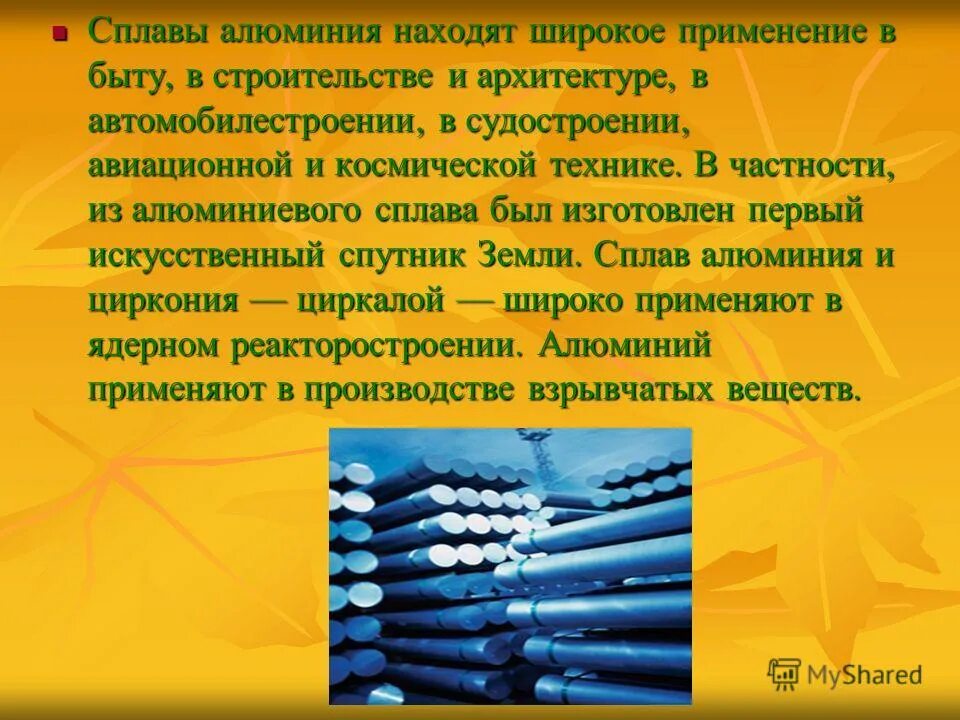 Сплавы алюминия находят широкое применение в быту, в строительстве и архитектуре, в автомобилестроении, в судостроении, авиационной и космической технике. В частности, из алюминиевого сплава был изготовлен первый искусственный спутник Земли. Сплав алюминия и циркония — циркалой — широко применяют в ядерном реакторостроении. Алюминий применяют в производстве взрывчатых веществ.

MyShared